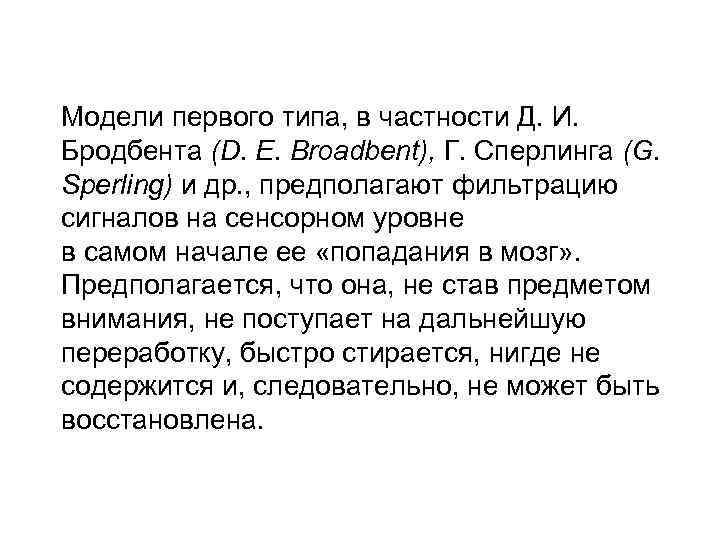 Модели первого типа, в частности Д. И. Бродбента (D. E. Broadbent), Г. Сперлинга (G. Sperling) и др., предполагают фильтрацию сигналов на сенсорном уровне в самом начале ее «попадания в мозг». Предполагается, что она, не став предметом внимания, не поступает на дальнейшую переработку, быстро стирается, нигде не содержится и, следовательно, не может быть восстановлена.